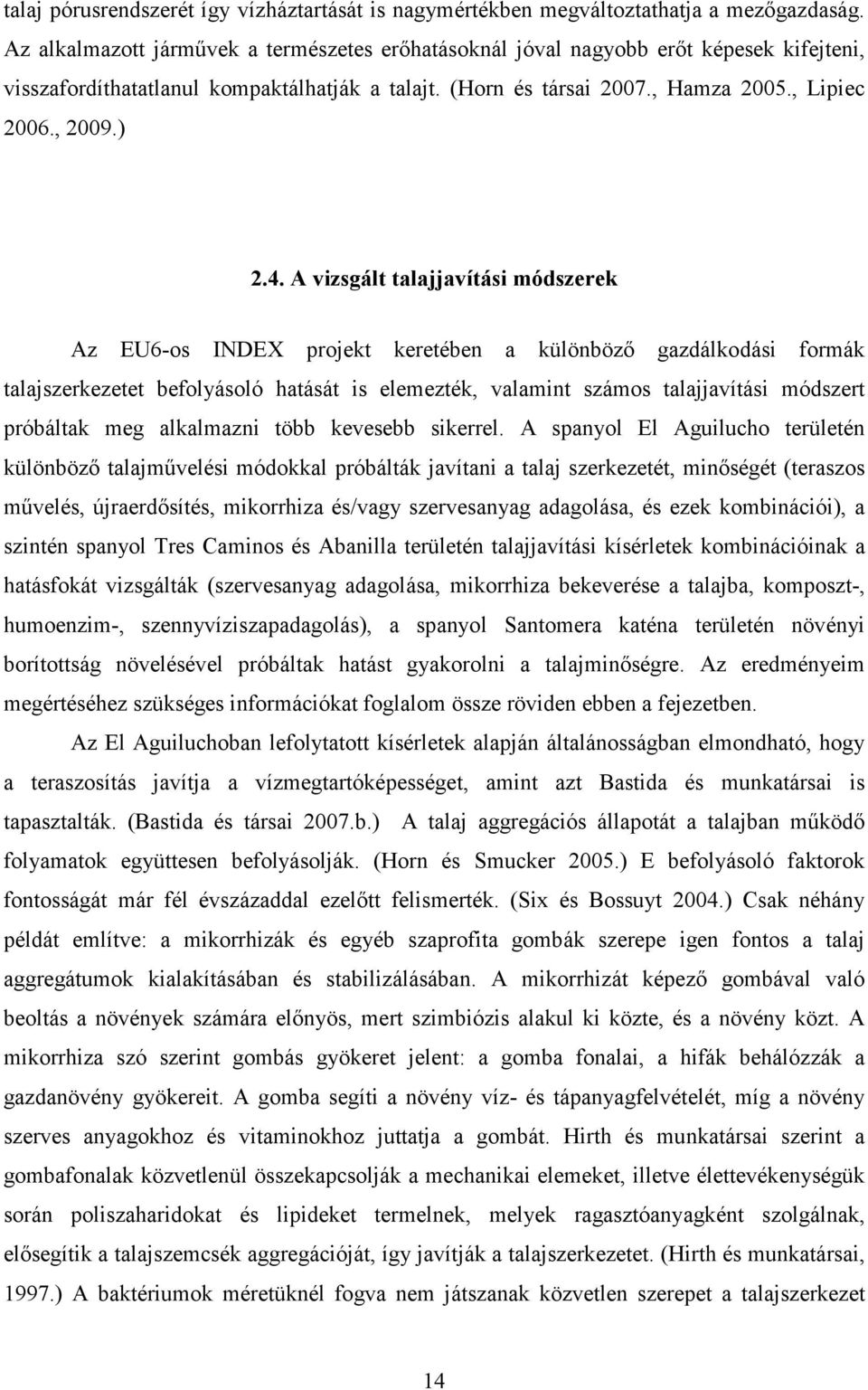 talaj pórusrendszerét így vízháztartását is nagymértékben megváltoztathatja a mezőgazdaság. Az alkalmazott járművek a természetes erőhatásoknál jóval nagyobb erőt képesek kifejteni, visszafordíthatatlanul kompaktálhatják a talajt. (Horn és társai 2007., Hamza 2005., Lipiec 2006., 2009.)

2.4. A vizsgált talajjavítási módszerek

Az EU6-os INDEX projekt keretében a különböző gazdálkodási formák talajszerkezetet befolyásoló hatását is elemezték, valamint számos talajjavítási módszert próbáltak meg alkalmazni több kevesebb sikerrel. A spanyol El Aguilucho területén különböző talajművelési módokkal próbálták javítani a talaj szerkezetét, minőségét (teraszos művelés, újraerdősítés, mikorrhiza és/vagy szervesanyag adagolása, és ezek kombinációi), a szintén spanyol Tres Caminos és Abanilla területén talajjavítási kísérletek kombinációinak a hatásfokát vizsgálták (szervesanyag adagolása, mikorrhiza bekeverése a talajba, komposzt-, humoenzim-, szennyvíziszapadagolás), a spanyol Santomera katéna területén növényi borítottság növelésével próbáltak hatást gyakorolni a talajminőségre. Az eredményeim megértéséhez szükséges információkat foglalom össze röviden ebben a fejezetben.

Az El Aguiluchoban lefolytatott kísérletek alapján általánosságban elmondható, hogy a teraszosítás javítja a vízmegtartóképességet, amint azt Bastida és munkatársai is tapasztalták. (Bastida és társai 2007.b.) A talaj aggregációs állapotát a talajban működő folyamatok együttesen befolyásolják. (Horn és Smucker 2005.) E befolyásoló faktorok fontosságát már fél évszázaddal ezelőtt felismerték. (Six és Bossuyt 2004.) Csak néhány példát említve: a mikorrhizák és egyéb szaprofita gombák szerepe igen fontos a talaj aggregátumok kialakításában és stabilizálásában. A mikorrhizát képező gombával való beoltás a növények számára előnyös, mert szimbiózis alakul ki közte, és a növény közt. A mikorrhiza szó szerint gombás gyökeret jelent: a gomba fonalai, a hifák behálózzák a gazdanövény gyökereit. A gomba segíti a növény víz- és tápanyagfelvételét, míg a növény szerves anyagokhoz és vitaminokhoz juttatja a gombát. Hirth és munkatársai szerint a gombafonalak közvetlenül összekapcsolják a mechanikai elemeket, illetve élettevékenységük során poliszaharidokat és lipideket termelnek, melyek ragasztóanyagként szolgálnak, elősegítik a talajszemcsék aggregációját, így javítják a talajszerkezetet. (Hirth és munkatársai, 1997.) A baktériumok méretüknél fogva nem játszanak közvetlen szerepet a talajszerkezet

14